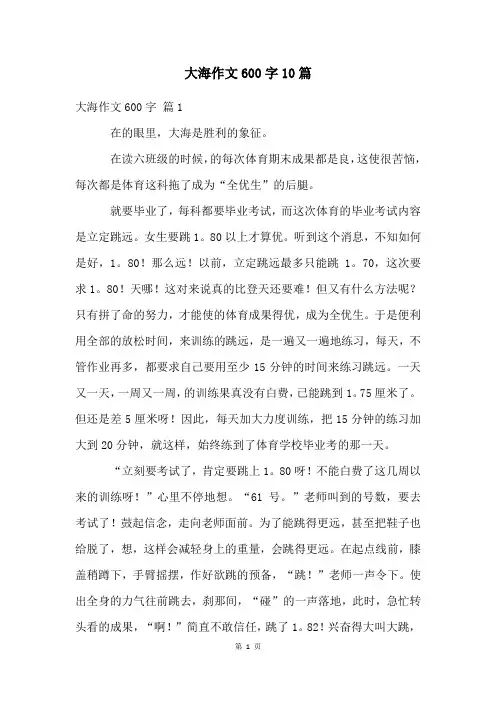 大海作文600字10篇

大海作文600字 篇1

在的眼里，大海是胜利的象征。

在读六班级的时候，的每次体育期末成果都是良，这使很苦恼，每次都是体育这科拖了成为“全优生”的后腿。

就要毕业了，每科都要毕业考试，而这次体育的毕业考试内容是立定跳远。女生要跳1。80以上才算优。听到这个消息，不知如何是好，1。80！那么远！以前，立定跳远最多只能跳 1。70，这次要求1。80！天哪！这对来说真的比登天还要难！但又有什么方法呢？只有拼了命的努力，才能使的体育成果得优，成为全优生。于是便利用全部的放松时间，来训练的跳远，是一遍又一遍地练习，每天，不管作业再多，都要求自己要用至少15分钟的时间来练习跳远。一天又一天，一周又一周，的训练果真没有白费，已能跳到1。75厘米了。但还是差5厘米呀！因此，每天加大力度训练，把15分钟的练习加大到20分钟，就这样，始终练到了体育学校毕业考的那一天。

“立刻要考试了，肯定要跳上1。80呀！不能白费了这几周以来的训练呀！”心里不停地想。“61 号。”老师叫到的号数，要去考试了！鼓起信念，走向老师面前。为了能跳得更远，甚至把鞋子也给脱了，想，这样会减轻身上的重量，会跳得更远。在起点线前，膝盖稍蹲下，手臂摇摆，作好欲跳的预备，“跳！”老师一声令下。使出全身的力气往前跳去，刹那间，“碰”的一声落地，此时，急忙转头看的成果，“啊！”简直不敢信任，跳了1。82！兴奋得大叫大跳，

第 1 页